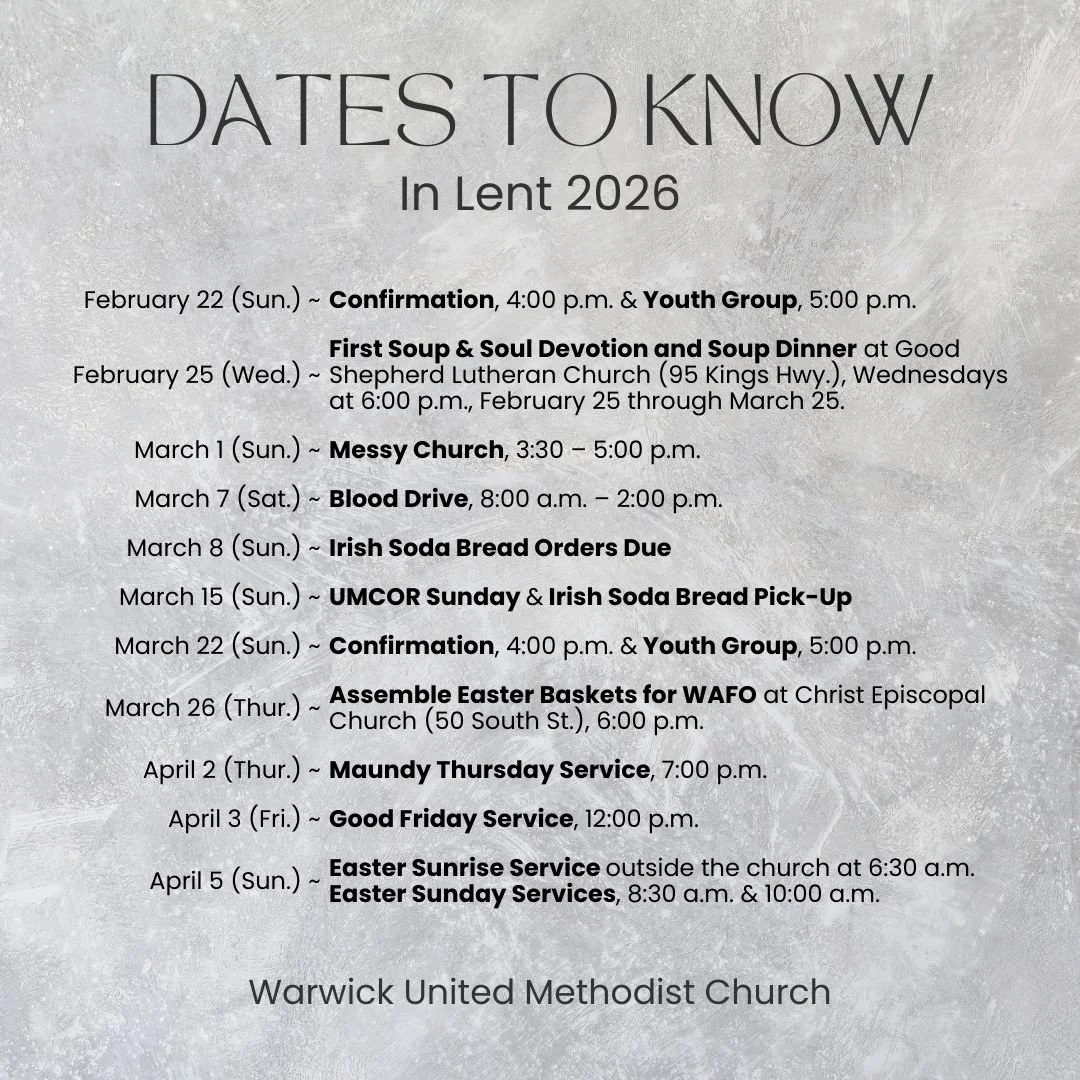 DATES TO KNOW
In Lent 2026

February 22 (Sun.) ~ Confirmation, 4:00 p.m. & Youth Group, 5:00 p.m.

February 25 (Wed.) ~ First Soup & Soul Devotion and Soup Dinner at Good Shepherd Lutheran Church (95 Kings Hwy.), Wednesdays at 6:00 p.m., February 25 through March 25.

March 1 (Sun.) ~ Messy Church, 3:30 – 5:00 p.m.

March 7 (Sat.) ~ Blood Drive, 8:00 a.m. – 2:00 p.m.

March 8 (Sun.) ~ Irish Soda Bread Orders Due

March 15 (Sun.) ~ UMCOR Sunday & Irish Soda Bread Pick-Up

March 22 (Sun.) ~ Confirmation, 4:00 p.m. & Youth Group, 5:00 p.m.

March 26 (Thur.) ~ Assemble Easter Baskets for WAFO at Christ Episcopal Church (50 South St.), 6:00 p.m.

April 2 (Thur.) ~ Maundy Thursday Service, 7:00 p.m.

April 3 (Fri.) ~ Good Friday Service, 12:00 p.m.

April 5 (Sun.) ~ Easter Sunrise Service outside the church at 6:30 a.m. Easter Sunday Services, 8:30 a.m. & 10:00 a.m.

Warwick United Methodist Church